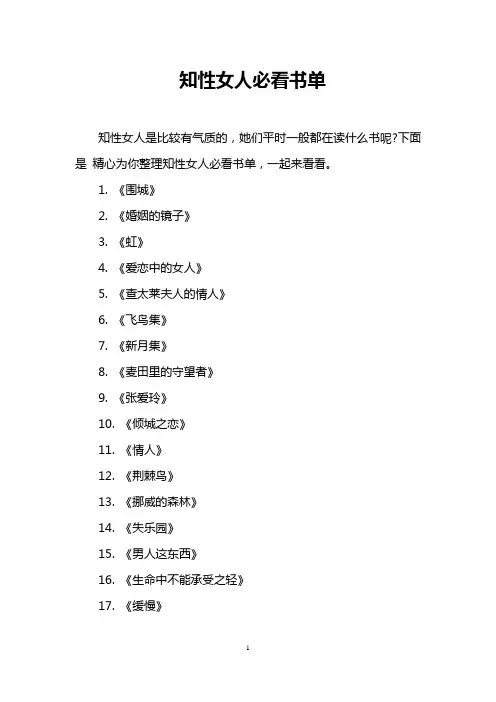 知性女人必看书单

知性女人是比较有气质的，她们平时一般都在读什么书呢?下面是 精心为你整理知性女人必看书单，一起来看看。

1. 《围城》
2. 《婚姻的镜子》
3. 《虹》
4. 《爱恋中的女人》
5. 《查太莱夫人的情人》
6. 《飞鸟集》
7. 《新月集》
8. 《麦田里的守望者》
9. 《张爱玲》
10. 《倾城之恋》
11. 《情人》
12. 《荆棘鸟》
13. 《挪威的森林》
14. 《失乐园》
15. 《男人这东西》
16. 《生命中不能承受之轻》
17. 《缓慢》

1